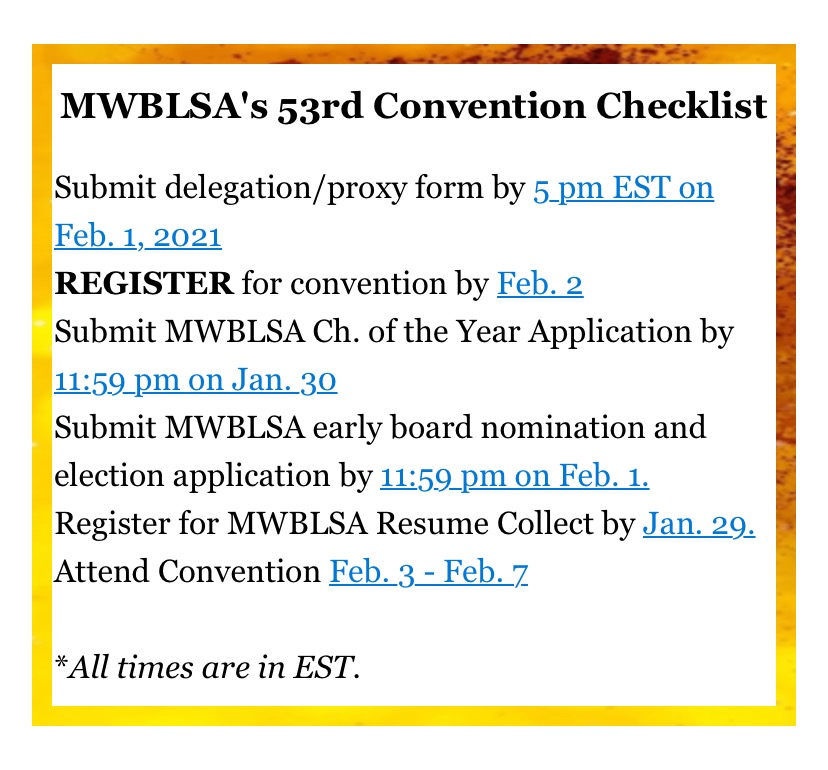 MWBLSA's 53rd Convention Checklist

Submit delegation/proxy form by 5 pm EST on Feb. 1, 2021
REGISTER for convention by Feb. 2
Submit MWBLSA Ch. of the Year Application by 11:59 pm on Jan. 30
Submit MWBLSA early board nomination and election application by 11:59 pm on Feb. 1.
Register for MWBLSA Resume Collect by Jan. 29.
Attend Convention Feb. 3 - Feb. 7

*All times are in EST.